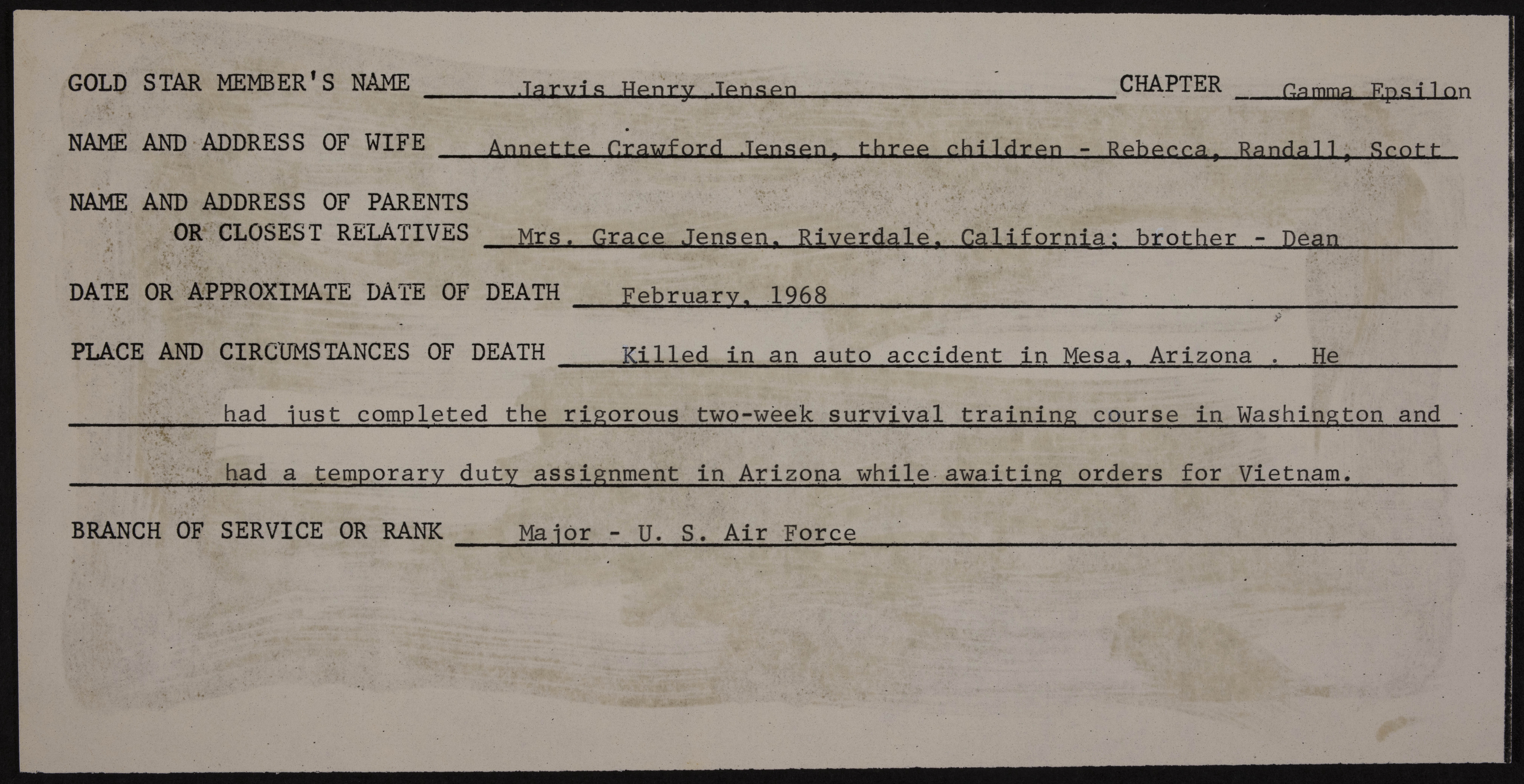 GOLD STAR MEMBER'S NAME Jarvis Henry Jensen CHAPTER Gamma Epsilon

NAME AND ADDRESS OF WIFE Annette Crawford Jensen, three children - Rebecca, Randall, Scott

NAME AND ADDRESS OF PARENTS OR CLOSEST RELATIVES Mrs. Grace Jensen, Riverdale, California; brother - Dean

DATE OR APPROXIMATE DATE OF DEATH February, 1968

PLACE AND CIRCUMSTANCES OF DEATH Killed in an auto accident in Mesa, Arizona . He had just completed the rigorous two-week survival training course in Washington and had a temporary duty assignment in Arizona while awaiting orders for Vietnam.

BRANCH OF SERVICE OR RANK Major - U. S. Air Force